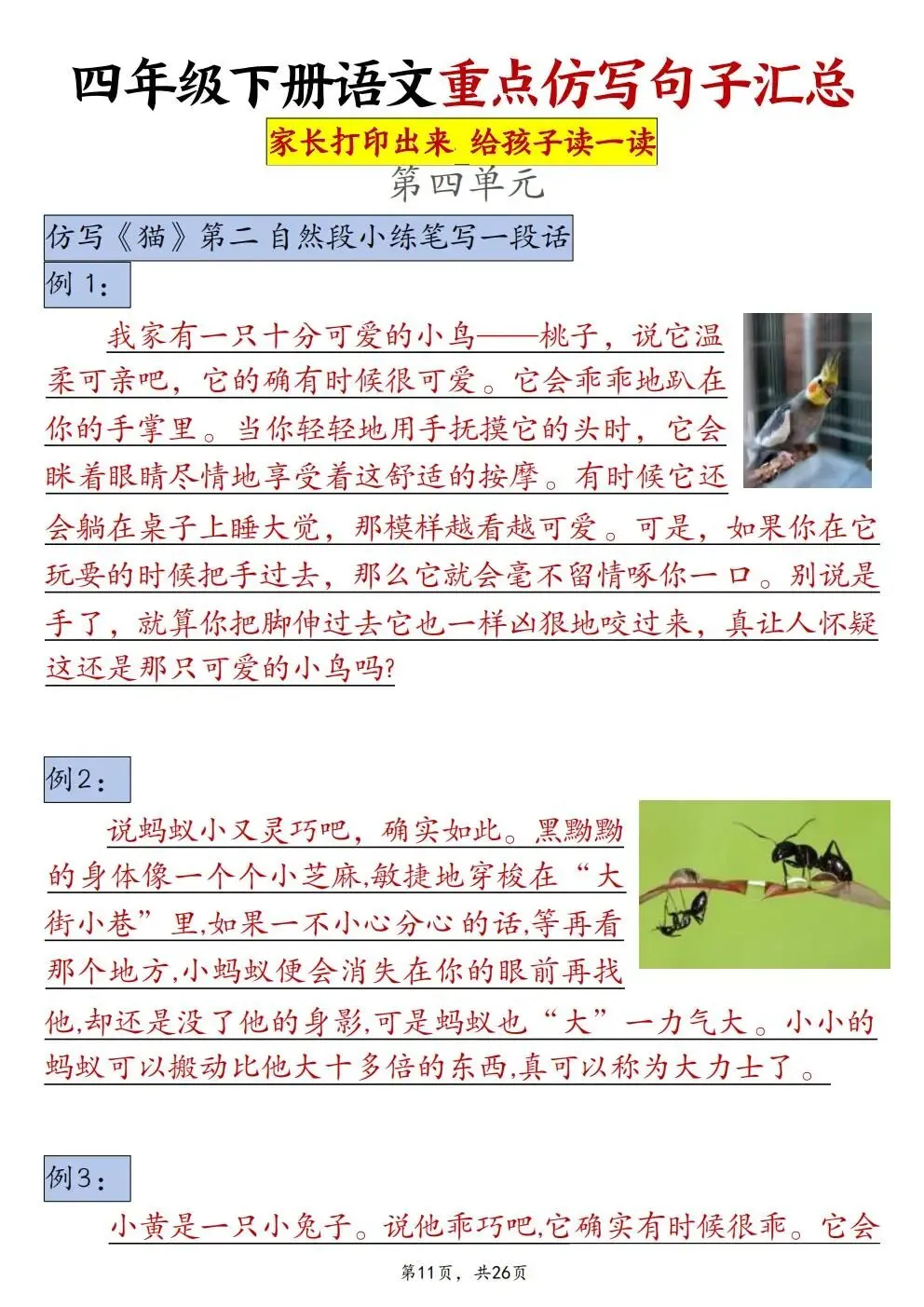 四年级下册语文重点仿写句子汇总

家长打印出来 给孩子读一读

第四单元

仿写《猫》第二自然段小练笔写一段话

例 1：

我家有一只十分可爱的小鸟——桃子，说它温柔可亲吧，它的确有时候很可爱。它会乖乖地趴在你的手掌里。当你轻轻地用手抚摸它的头时，它会眯着眼睛尽情地享受着这舒适的按摩。有时候它还会躺在桌子上睡大觉，那模样越看越可爱。可是，如果你在它玩耍的时候把手过去，那么它就会毫不留情啄你一口。别说是手了，就算你把脚伸过去它也一样凶狠地咬过来，真让人怀疑这还是那只可爱的小鸟吗？

例2：

说蚂蚁小又灵巧吧，确实如此。黑黝黝的身体像一个个小芝麻,敏捷地穿梭在“大街小巷”里,如果一不小心分心的话,等再看那个地方,小蚂蚁便会消失在你的眼前再找他,却还是没了他的身影,可是蚂蚁也“大”一力气大。小小的蚂蚁可以搬动比他大十多倍的东西,真可以称为大力士了。

例3：

小黄是一只小兔子。说他乖巧吧,它确实有时候很乖。它会

第11页，共26页